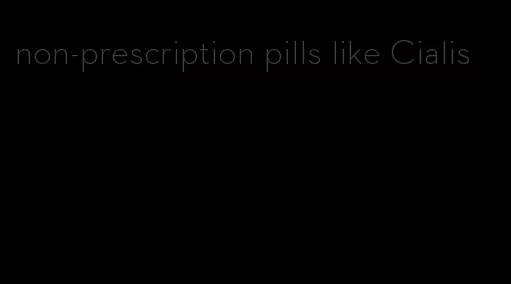 non-prescription pills like Cialis